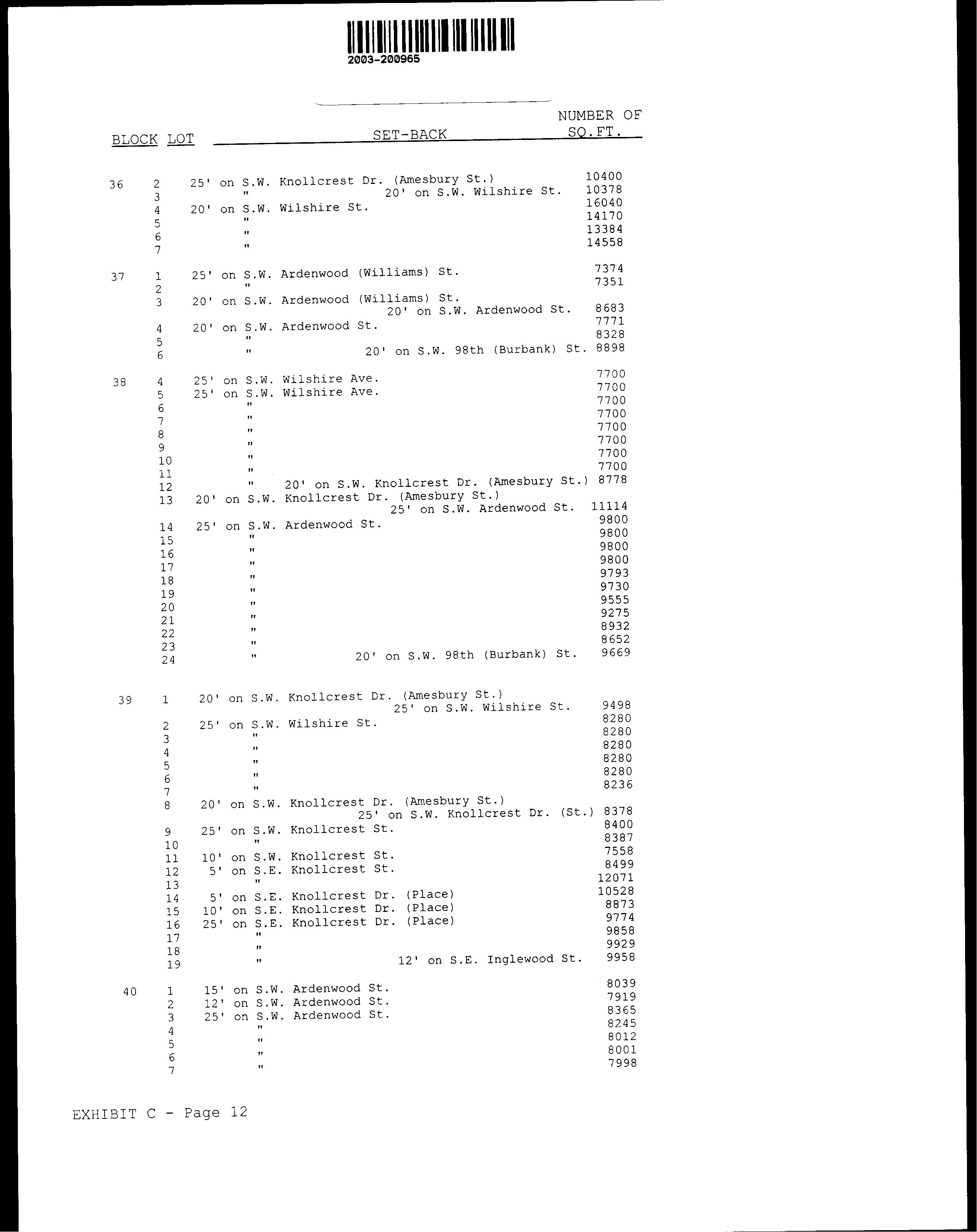 2003-200965

| BLOCK | LOT | SET-BACK | NUMBER OF SQ.FT. |
|---|---|---|---|
| 36 | 2 | 25' on S.W. Knollcrest Dr. (Amesbury St.) | 10400 |
| | 3 | " 20' on S.W. Wilshire St. | 10378 |
| | 4 | 20' on S.W. Wilshire St. | 16040 |
| | 5 | " | 14170 |
| | 6 | " | 13384 |
| | 7 | " | 14558 |
| 37 | 1 | 25' on S.W. Ardenwood (Williams) St. | 7374 |
| | 2 | " | 7351 |
| | 3 | 20' on S.W. Ardenwood (Williams) St. 20' on S.W. Ardenwood St. | 8683 |
| | 4 | 20' on S.W. Ardenwood St. | 7771 |
| | 5 | " | 8328 |
| | 6 | " 20' on S.W. 98th (Burbank) St. | 8898 |
| 38 | 4 | 25' on S.W. Wilshire Ave. | 7700 |
| | 5 | 25' on S.W. Wilshire Ave. | 7700 |
| | 6 | " | 7700 |
| | 7 | " | 7700 |
| | 8 | " | 7700 |
| | 9 | " | 7700 |
| | 10 | " | 7700 |
| | 11 | " | 7700 |
| | 12 | " 20' on S.W. Knollcrest Dr. (Amesbury St.) | 8778 |
| | 13 | 20' on S.W. Knollcrest Dr. (Amesbury St.) 25' on S.W. Ardenwood St. | 11114 |
| | 14 | 25' on S.W. Ardenwood St. | 9800 |
| | 15 | " | 9800 |
| | 16 | " | 9800 |
| | 17 | " | 9800 |
| | 18 | " | 9793 |
| | 19 | " | 9730 |
| | 20 | " | 9555 |
| | 21 | " | 9275 |
| | 22 | " | 8932 |
| | 23 | " | 8652 |
| | 24 | " 20' on S.W. 98th (Burbank) St. | 9669 |
| 39 | 1 | 20' on S.W. Knollcrest Dr. (Amesbury St.) 25' on S.W. Wilshire St. | 9498 |
| | 2 | 25' on S.W. Wilshire St. | 8280 |
| | 3 | " | 8280 |
| | 4 | " | 8280 |
| | 5 | " | 8280 |
| | 6 | " | 8280 |
| | 7 | " | 8236 |
| | 8 | 20' on S.W. Knollcrest Dr. (Amesbury St.) 25' on S.W. Knollcrest Dr. (St.) | 8378 |
| | 9 | 25' on S.W. Knollcrest St. | 8400 |
| | 10 | " | 8387 |
| | 11 | 10' on S.W. Knollcrest St. | 7558 |
| | 12 | 5' on S.E. Knollcrest St. | 8499 |
| | 13 | " | 12071 |
| | 14 | 5' on S.E. Knollcrest Dr. (Place) | 10528 |
| | 15 | 10' on S.E. Knollcrest Dr. (Place) | 8873 |
| | 16 | 25' on S.E. Knollcrest Dr. (Place) | 9774 |
| | 17 | " | 9858 |
| | 18 | " | 9929 |
| | 19 | " 12' on S.E. Inglewood St. | 9958 |
| 40 | 1 | 15' on S.W. Ardenwood St. | 8039 |
| | 2 | 12' on S.W. Ardenwood St. | 7919 |
| | 3 | 25' on S.W. Ardenwood St. | 8365 |
| | 4 | " | 8245 |
| | 5 | " | 8012 |
| | 6 | " | 8001 |
| | 7 | " | 7998 |

EXHIBIT C - Page 12